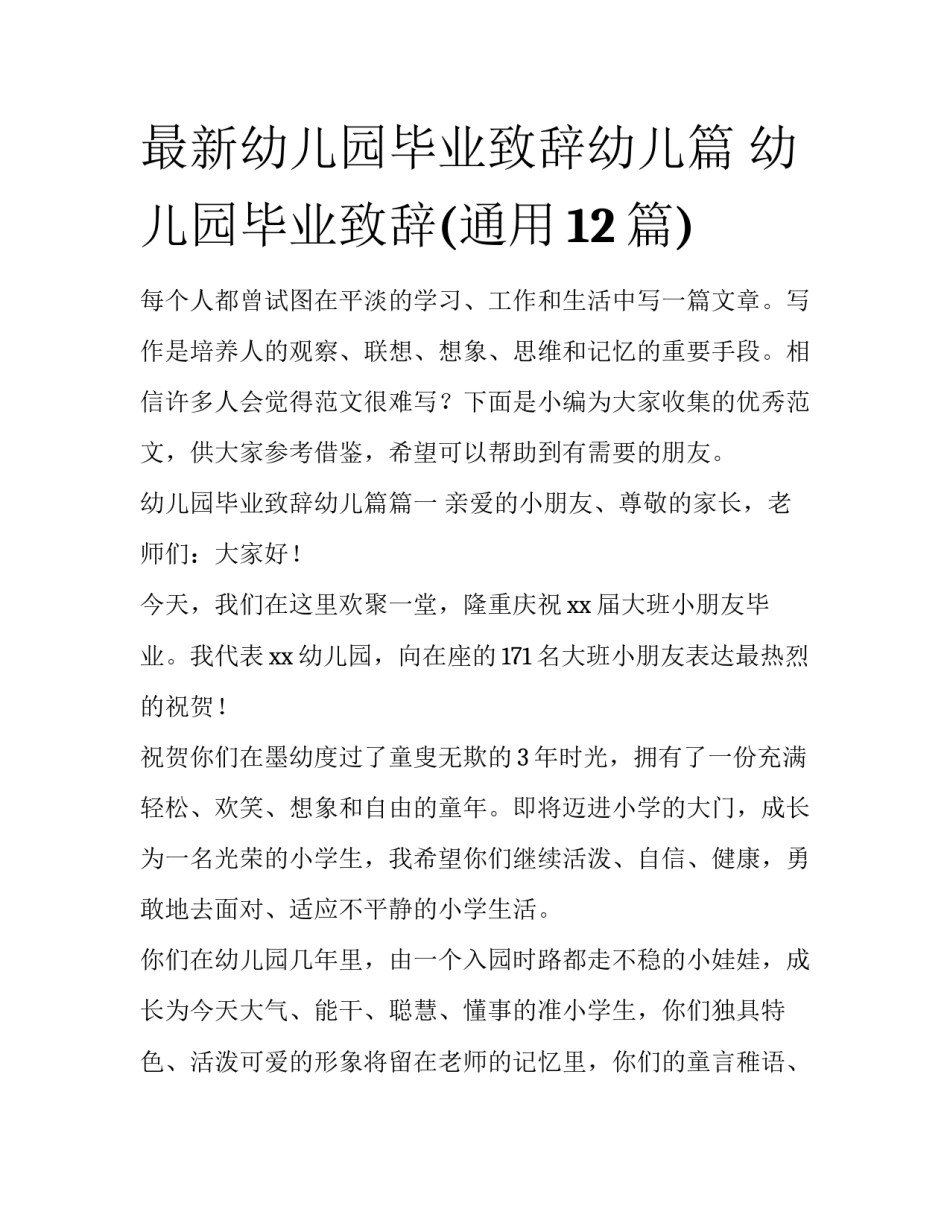 最新幼儿园毕业致辞幼儿篇 幼儿园毕业致辞(通用12篇)

每个人都曾试图在平淡的学习、工作和生活中写一篇文章。写作是培养人的观察、联想、想象、思维和记忆的重要手段。相信许多人会觉得范文很难写？下面是小编为大家收集的优秀范文，供大家参考借鉴，希望可以帮助到有需要的朋友。

幼儿园毕业致辞幼儿篇篇一 亲爱的小朋友、尊敬的家长，老师们：大家好！

今天，我们在这里欢聚一堂，隆重庆祝xx届大班小朋友毕业。我代表xx幼儿园，向在座的171名大班小朋友表达最热烈的祝贺！

祝贺你们在墨幼度过了童叟无欺的3年时光，拥有了一份充满轻松、欢笑、想象和自由的童年。即将迈进小学的大门，成长为一名光荣的小学生，我希望你们继续活泼、自信、健康，勇敢地去面对、适应不平静的小学生活。

你们在幼儿园几年里，由一个入园时路都走不稳的小娃娃，成长为今天大气、能干、聪慧、懂事的准小学生，你们独具特色、活泼可爱的形象将留在老师的记忆里，你们的童言稚语、